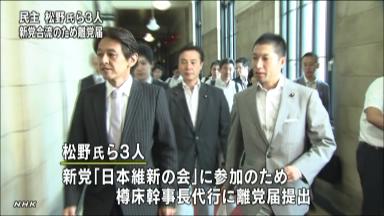 民主　松野氏ら３人
新党合流のため離党届

松野氏ら３人

新党「日本維新の会」に参加のため
樽床幹事長代行に離党届提出

NHK